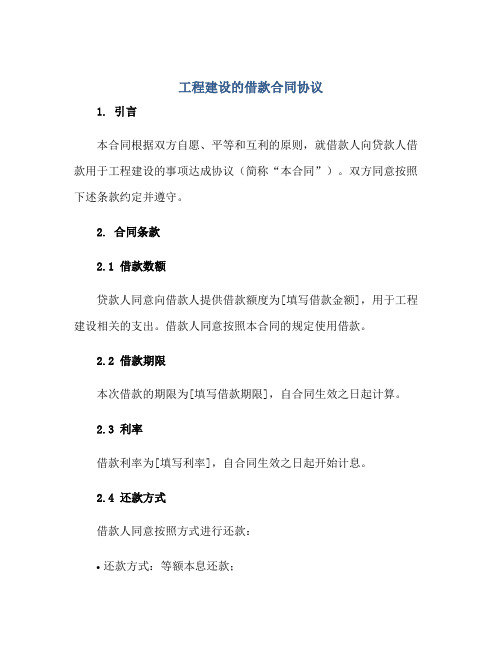 工程建设的借款合同协议

1. 引言

本合同根据双方自愿、平等和互利的原则，就借款人向贷款人借款用于工程建设的事项达成协议（简称“本合同”）。双方同意按照下述条款约定并遵守。

2. 合同条款

2.1 借款数额

贷款人同意向借款人提供借款额度为[填写借款金额]，用于工程建设相关的支出。借款人同意按照本合同的规定使用借款。

2.2 借款期限

本次借款的期限为[填写借款期限]，自合同生效之日起计算。

2.3 利率

借款利率为[填写利率]，自合同生效之日起开始计息。

2.4 还款方式

借款人同意按照方式进行还款：

• 还款方式：等额本息还款；